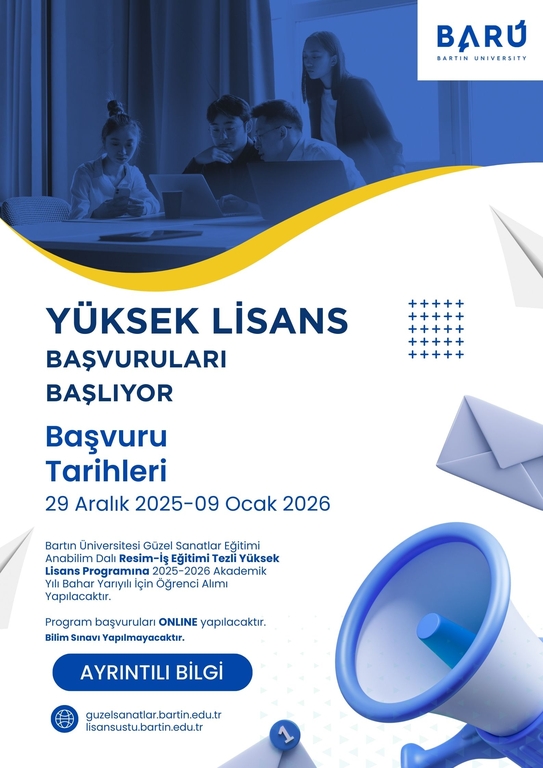 BARÜ
BARTIN UNIVERSITY

YÜKSEK LİSANS
BAŞVURULARI
BAŞLIYOR

Başvuru
Tarihleri
29 Aralık 2025-09 Ocak 2026

Bartın Üniversitesi Güzel Sanatlar Eğitimi Anabilim Dalı Resim-İş Eğitimi Tezli Yüksek Lisans Programına 2025-2026 Akademik Yılı Bahar Yarıyılı İçin Öğrenci Alımı Yapılacaktır.

Program başvuruları ONLINE yapılacaktır.
Bilim Sınavı Yapılmayacaktır.

AYRINTILI BİLGİ

guzelsanatlar.bartin.edu.tr
lisansustu.bartin.edu.tr

1